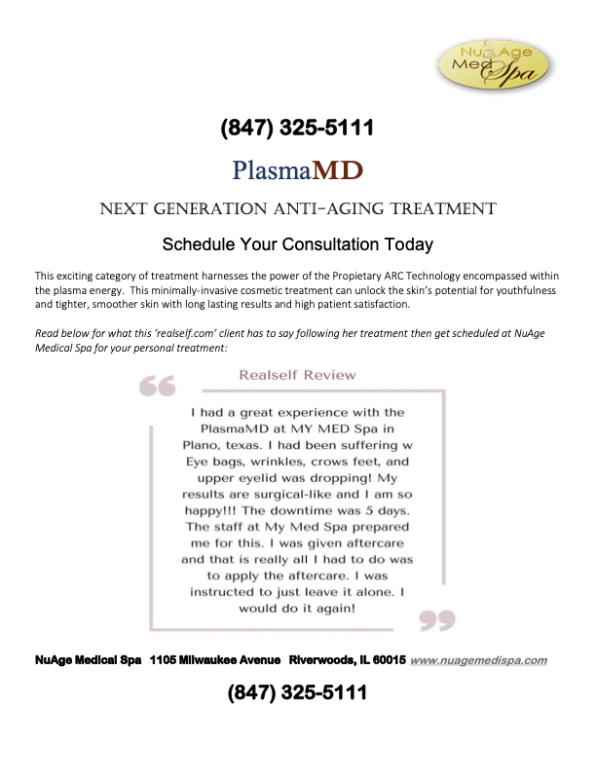 NuAge Med Spa

(847) 325-5111

PlasmaMD

NEXT GENERATION ANTI-AGING TREATMENT

Schedule Your Consultation Today

This exciting category of treatment harnesses the power of the Propietary ARC Technology encompassed within the plasma energy. This minimally-invasive cosmetic treatment can unlock the skin's potential for youthfulness and tighter, smoother skin with long lasting results and high patient satisfaction.

Read below for what this 'realself.com' client has to say following her treatment then get scheduled at NuAge Medical Spa for your personal treatment:

Realself Review

I had a great experience with the PlasmaMD at MY MED Spa in Plano, texas. I had been suffering w Eye bags, wrinkles, crows feet, and upper eyelid was dropping! My results are surgical-like and I am so happy!!! The downtime was 5 days. The staff at My Med Spa prepared me for this. I was given aftercare and that is really all I had to do was to apply the aftercare. I was instructed to just leave it alone. I would do it again!

NuAge Medical Spa 1105 Milwaukee Avenue Riverwoods, IL 60015 www.nuagemedispa.com

(847) 325-5111